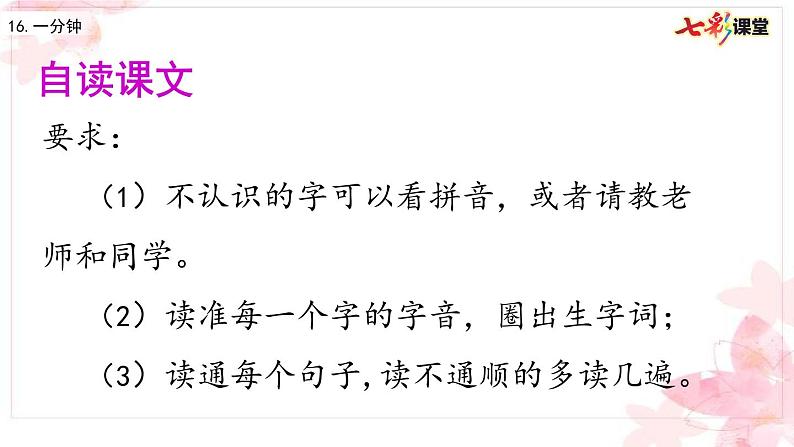 16. 一分钟

七彩课堂

自读课文

要求：

（1）不认识的字可以看拼音，或者请教老师和同学。

（2）读准每一个字的字音，圈出生字词；

（3）读通每个句子，读不通顺的多读几遍。